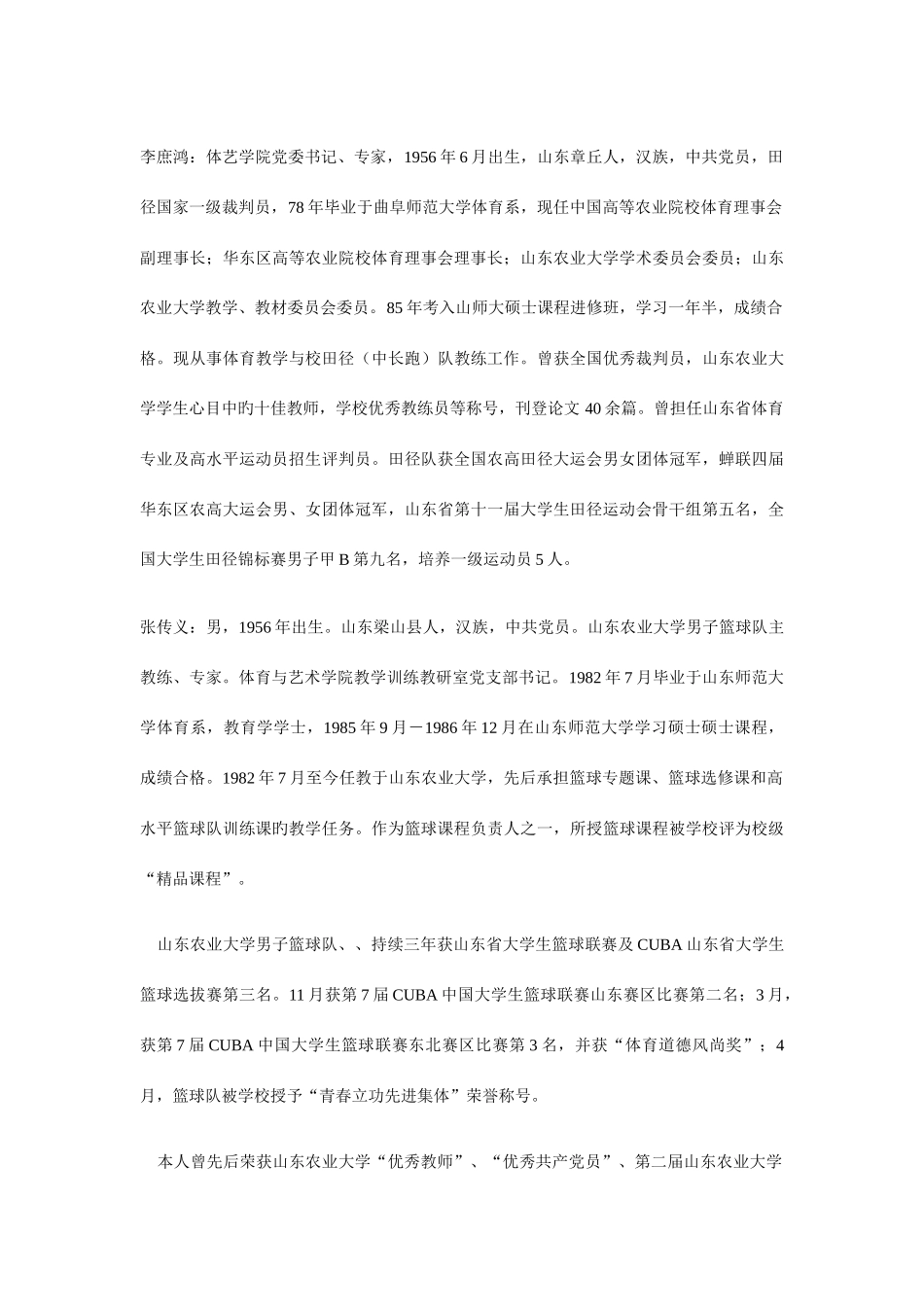 李庶鸿：体艺学院党委书记、专家，1956年6月出生，山东章丘人，汉族，中共党员，田径国家一级裁判员，78年毕业于曲阜师范大学体育系，现任中国高等农业院校体育理事会副理事长；华东区高等农业院校体育理事会理事长；山东农业大学学术委员会委员；山东农业大学教学、教材委员会委员。85年考入山师大硕士课程进修班，学习一年半，成绩合格。现从事体育教学与校田径（中长跑）队教练工作。曾获全国优秀裁判员，山东农业大学学生心目中旳十佳教师，学校优秀教练员等称号，刊登论文40余篇。曾担任山东省体育专业及高水平运动员招生评判员。田径队获全国农高田径大运会男女团体冠军，蝉联四届华东区农高大运会男、女团体冠军，山东省第十一届大学生田径运动会骨干组第五名，全国大学生田径锦标赛男子甲B第九名，培养一级运动员5人。

张传义：男，1956年出生。山东梁山县人，汉族，中共党员。山东农业大学男子篮球队主教练、专家。体育与艺术学院教学训练教研室党支部书记。1982年7月毕业于山东师范大学体育系，教育学学士，1985年9月－1986年12月在山东师范大学学习硕士硕士课程，成绩合格。1982年7月至今任教于山东农业大学，先后承担篮球专题课、篮球选修课和高水平篮球队训练课旳教学任务。作为篮球课程负责人之一，所授篮球课程被学校评为校级“精品课程”。

山东农业大学男子篮球队、、持续三年获山东省大学生篮球联赛及CUBA山东省大学生篮球选拔赛第三名。11月获第7届CUBA中国大学生篮球联赛山东赛区比赛第二名；3月，获第7届CUBA中国大学生篮球联赛东北赛区比赛第3名，并获“体育道德风尚奖”；4月，篮球队被学校授予“青春立功先进集体”荣誉称号。

本人曾先后荣获山东农业大学“优秀教师”、“优秀共产党员”、第二届山东农业大学